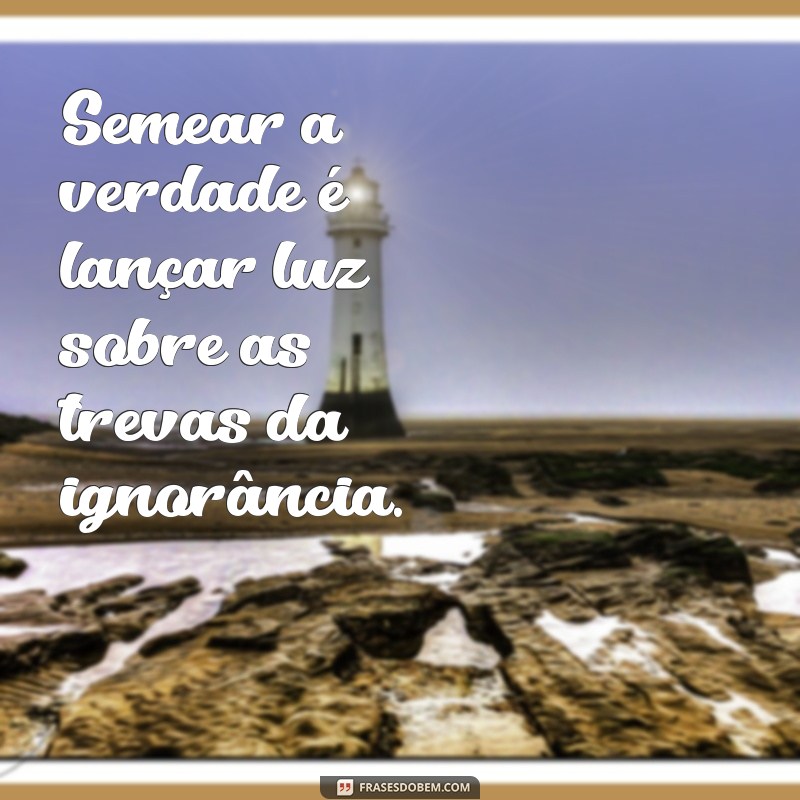 Semear a verdade é lançar luz sobre as trevas da ignorância.

FRASESDOBEM.COM